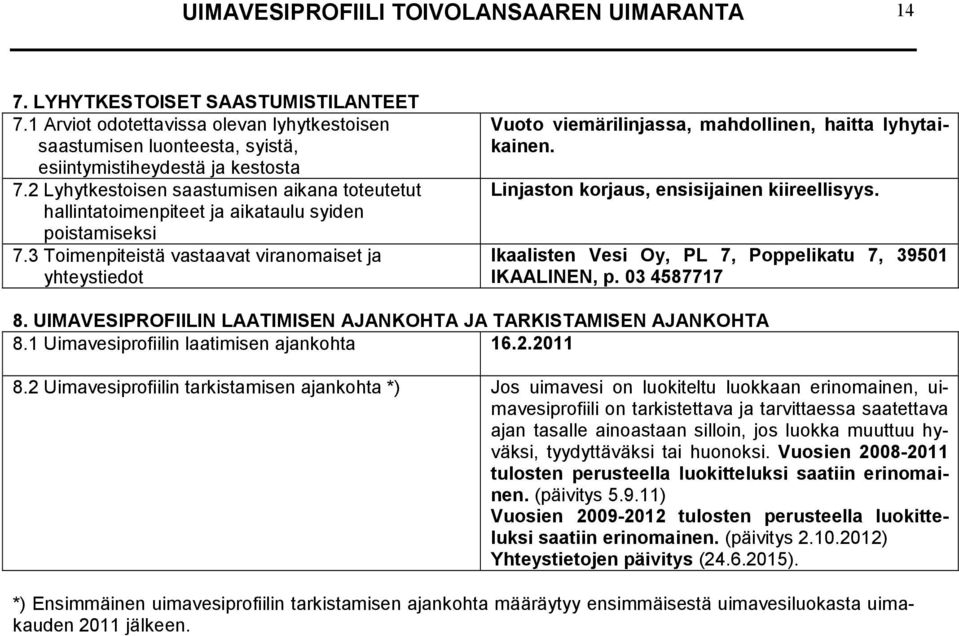 UIMAVESIPROFIILI TOIVOLANSAAREN UIMARANTA 14

7. LYHYTKESTOISET SAASTUMISTILANTEET

| | |
|---|---|
| 7.1 Arviot odotettavissa olevan lyhytkestoisen saastumisen luonteesta, syistä, esiintymistiheydestä ja kestosta | Vuoto viemärilinjassa, mahdollinen, haitta lyhytaikainen. |
| 7.2 Lyhytkestoisen saastumisen aikana toteutetut hallintatoimenpiteet ja aikataulu syiden poistamiseksi | Linjaston korjaus, ensisijainen kiireellisyys. |
| 7.3 Toimenpiteistä vastaavat viranomaiset ja yhteystiedot | Ikaalisten Vesi Oy, PL 7, Poppelikatu 7, 39501 IKAALINEN, p. 03 4587717 |

8. UIMAVESIPROFIILIN LAATIMISEN AJANKOHTA JA TARKISTAMISEN AJANKOHTA

| | |
|---|---|
| 8.1 Uimavesiprofiilin laatimisen ajankohta | 16.2.2011 |
| 8.2 Uimavesiprofiilin tarkistamisen ajankohta *) | Jos uimavesi on luokiteltu luokkaan erinomainen, uimavesiprofiili on tarkistettava ja tarvittaessa saatettava ajan tasalle ainoastaan silloin, jos luokka muuttuu hyväksi, tyydyttäväksi tai huonoksi. Vuosien 2008-2011 tulosten perusteella luokitteluksi saatiin erinomainen. (päivitys 5.9.11) Vuosien 2009-2012 tulosten perusteella luokitteluksi saatiin erinomainen. (päivitys 2.10.2012) Yhteystietojen päivitys (24.6.2015). |

*) Ensimmäinen uimavesiprofiilin tarkistamisen ajankohta määräytyy ensimmäisestä uimavesiluokasta uimakauden 2011 jälkeen.